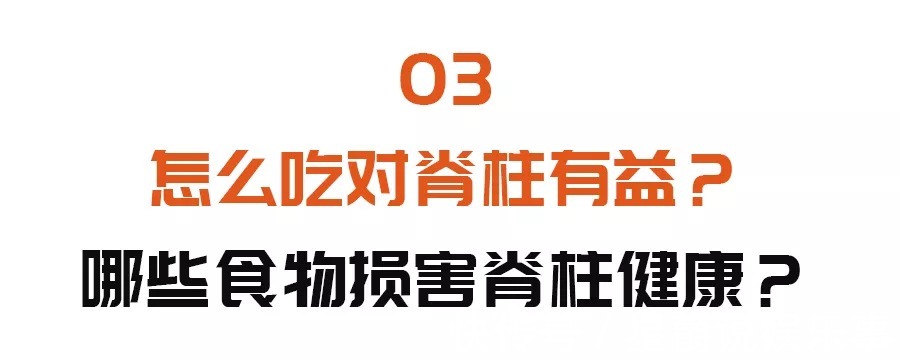 03

怎么吃对脊柱有益？

哪些食物损害脊柱健康？